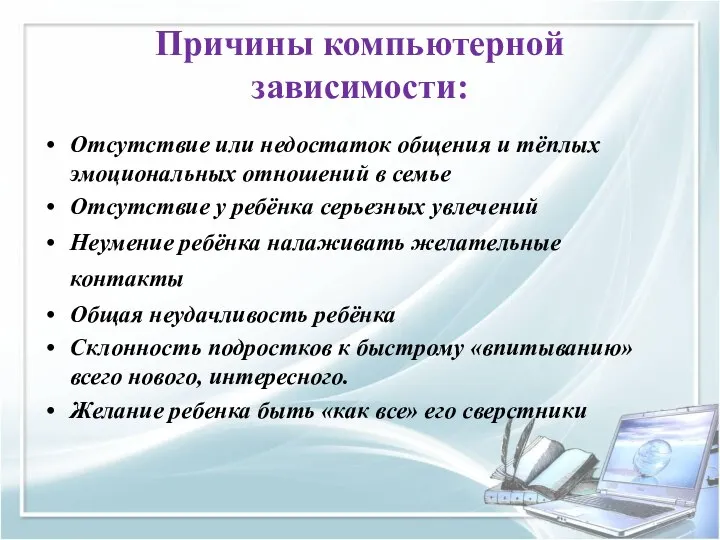 Причины компьютерной зависимости:

• Отсутствие или недостаток общения и тёплых эмоциональных отношений в семье
• Отсутствие у ребёнка серьезных увлечений
• Неумение ребёнка налаживать желательные контакты
• Общая неудачливость ребёнка
• Склонность подростков к быстрому «впитыванию» всего нового, интересного.
• Желание ребенка быть «как все» его сверстники